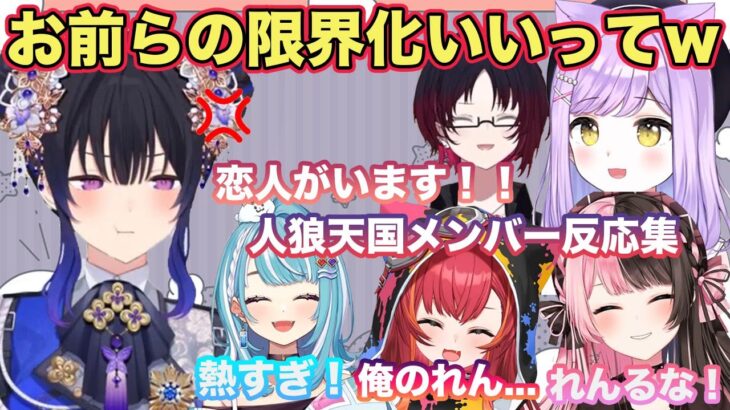 お前らの限界化いいってw

恋人がいます！！

人狼天国メンバー反応集

熱すぎ！ 俺のれん... れんるな！